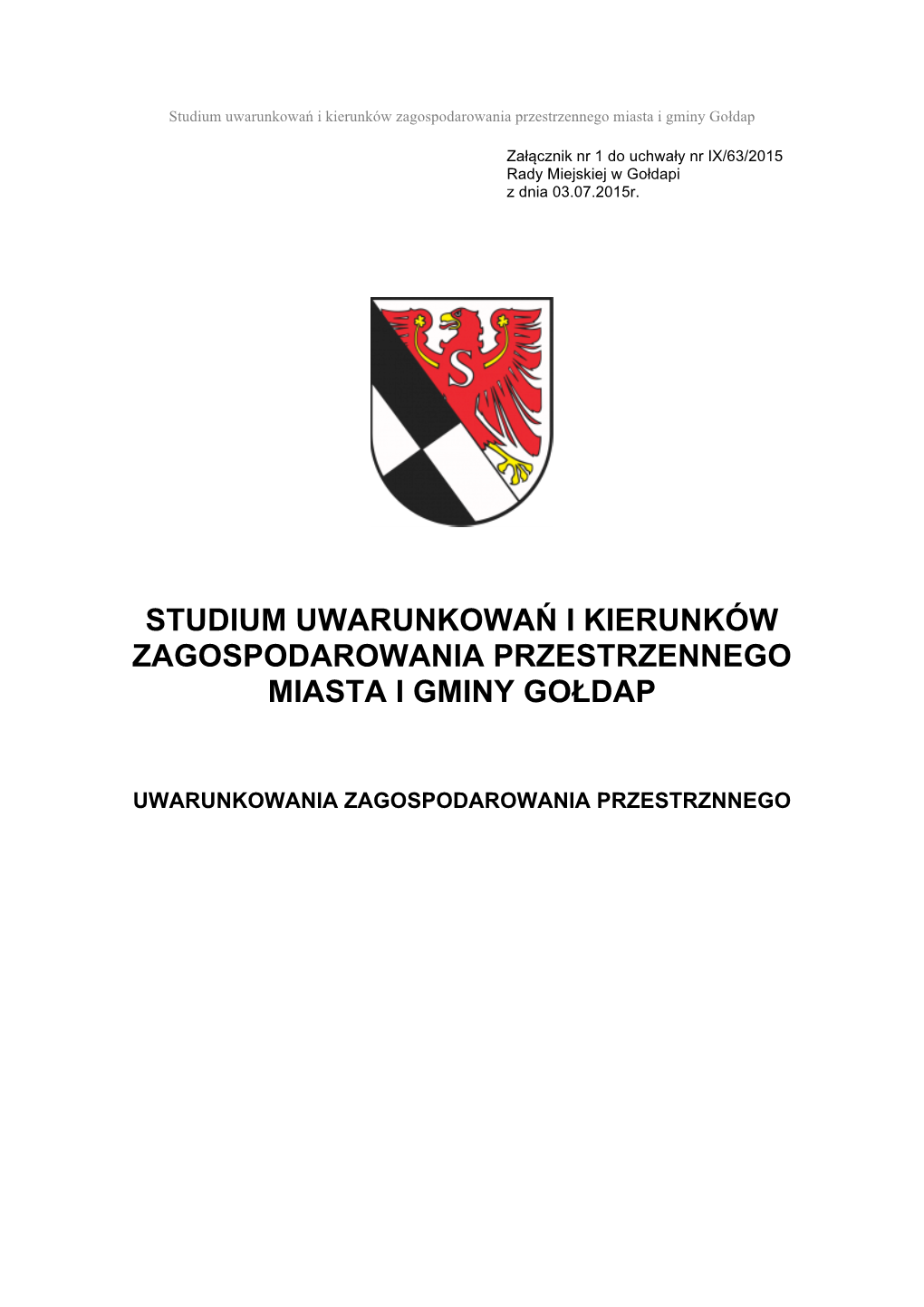 Studium uwarunkowań i kierunków zagospodarowania przestrzennego miasta i gminy Gołdap

Załącznik nr 1 do uchwały nr IX/63/2015
Rady Miejskiej w Gołdapi
z dnia 03.07.2015r.

S

STUDIUM UWARUNKOWAŃ I KIERUNKÓW ZAGOSPODAROWANIA PRZESTRZENNEGO MIASTA I GMINY GOŁDAP

UWARUNKOWANIA ZAGOSPODAROWANIA PRZESTRZNNEGO